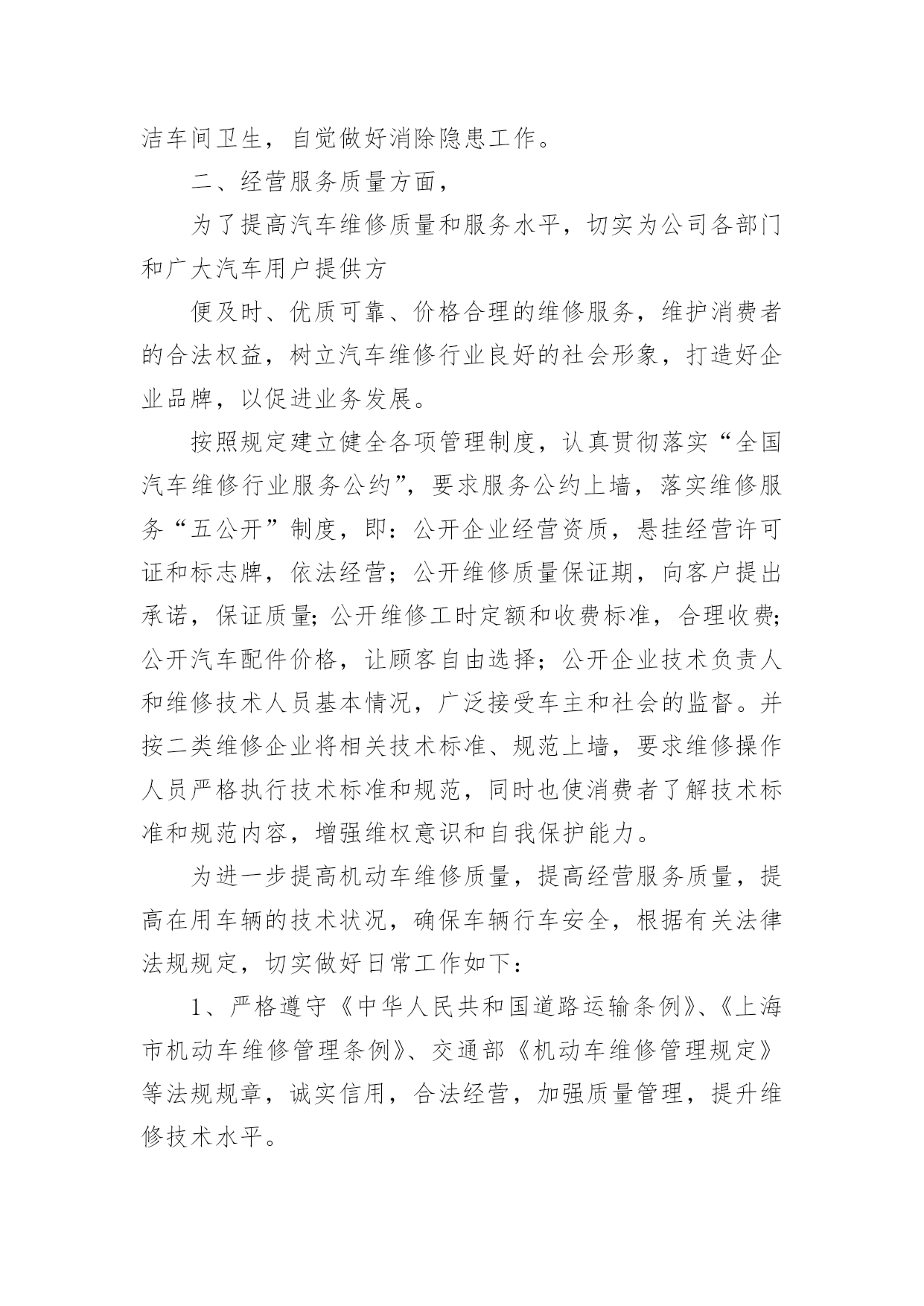 洁车间卫生，自觉做好消除隐患工作。

二、经营服务质量方面，

为了提高汽车维修质量和服务水平，切实为公司各部门和广大汽车用户提供方

便及时、优质可靠、价格合理的维修服务，维护消费者的合法权益，树立汽车维修行业良好的社会形象，打造好企业品牌，以促进业务发展。

按照规定建立健全各项管理制度，认真贯彻落实“全国汽车维修行业服务公约”，要求服务公约上墙，落实维修服务“五公开”制度，即：公开企业经营资质，悬挂经营许可证和标志牌，依法经营；公开维修质量保证期，向客户提出承诺，保证质量；公开维修工时定额和收费标准，合理收费；公开汽车配件价格，让顾客自由选择；公开企业技术负责人和维修技术人员基本情况，广泛接受车主和社会的监督。并按二类维修企业将相关技术标准、规范上墙，要求维修操作人员严格执行技术标准和规范，同时也使消费者了解技术标准和规范内容，增强维权意识和自我保护能力。

为进一步提高机动车维修质量，提高经营服务质量，提高在用车辆的技术状况，确保车辆行车安全，根据有关法律法规规定，切实做好日常工作如下：

1、严格遵守《中华人民共和国道路运输条例》、《上海市机动车维修管理条例》、交通部《机动车维修管理规定》等法规规章，诚实信用，合法经营，加强质量管理，提升维修技术水平。